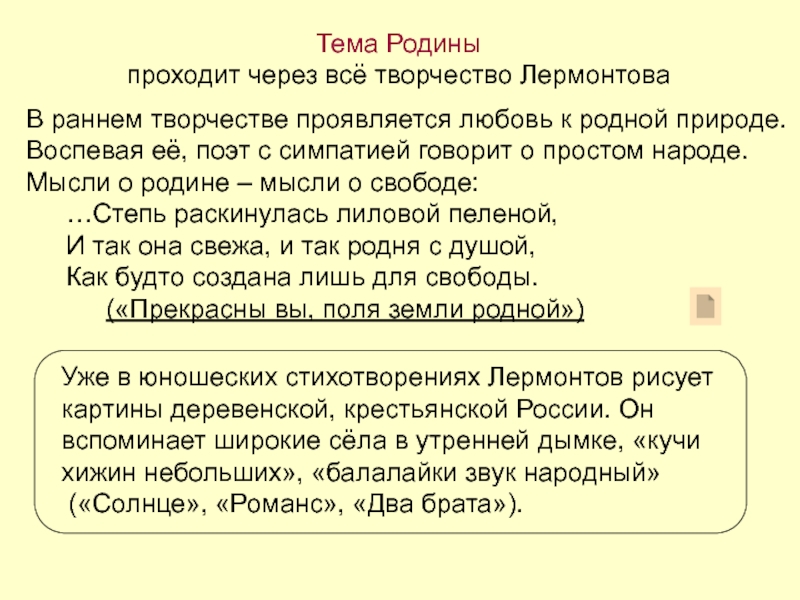 Тема Родины
проходит через всё творчество Лермонтова

В раннем творчестве проявляется любовь к родной природе. Воспевая её, поэт с симпатией говорит о простом народе. Мысли о родине – мысли о свободе:
…Степь раскинулась лиловой пеленой,
И так она свежа, и так родня с душой,
Как будто создана лишь для свободы.
(«Прекрасны вы, поля земли родной»)

Уже в юношеских стихотворениях Лермонтов рисует картины деревенской, крестьянской России. Он вспоминает широкие сёла в утренней дымке, «кучи хижин небольших», «балалайки звук народный» («Солнце», «Романс», «Два брата»).